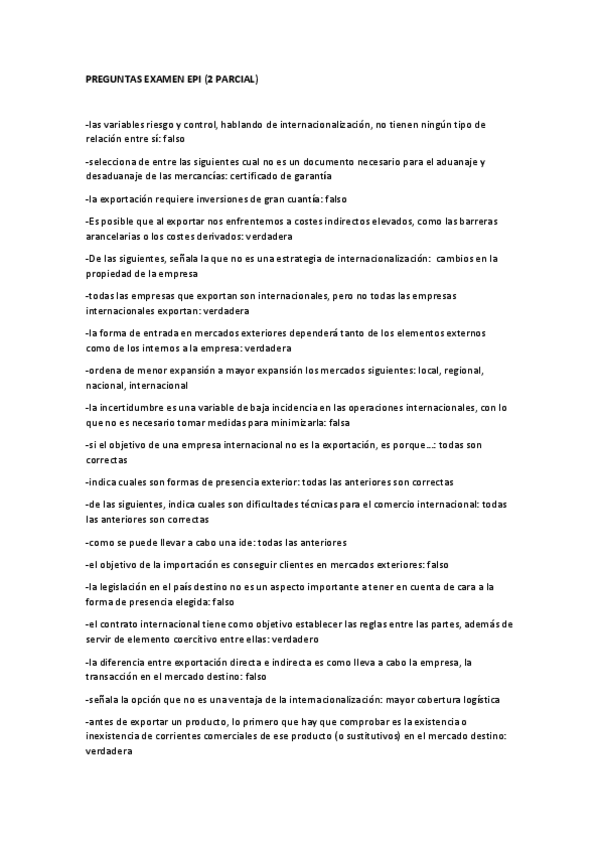 PREGUNTAS EXAMEN EPI (2 PARCIAL)

-las variables riesgo y control, hablando de internacionalización, no tienen ningún tipo de relación entre sí: falso

-selecciona de entre las siguientes cual no es un documento necesario para el aduanaje y desaduanaje de las mercancías: certificado de garantía

-la exportación requiere inversiones de gran cuantía: falso

-Es posible que al exportar nos enfrentemos a costes indirectos elevados, como las barreras arancelarias o los costes derivados: verdadera

-De las siguientes, señala la que no es una estrategia de internacionalización: cambios en la propiedad de la empresa

-todas las empresas que exportan son internacionales, pero no todas las empresas internacionales exportan: verdadera

-la forma de entrada en mercados exteriores dependerá tanto de los elementos externos como de los internos a la empresa: verdadera

-ordena de menor expansión a mayor expansión los mercados siguientes: local, regional, nacional, internacional

-la incertidumbre es una variable de baja incidencia en las operaciones internacionales, con lo que no es necesario tomar medidas para minimizarla: falsa

-si el objetivo de una empresa internacional no es la exportación, es porque...: todas son correctas

-indica cuales son formas de presencia exterior: todas las anteriores son correctas

-de las siguientes, indica cuales son dificultades técnicas para el comercio internacional: todas las anteriores son correctas

-como se puede llevar a cabo una ide: todas las anteriores

-el objetivo de la importación es conseguir clientes en mercados exteriores: falso

-la legislación en el país destino no es un aspecto importante a tener en cuenta de cara a la forma de presencia elegida: falso

-el contrato internacional tiene como objetivo establecer las reglas entre las partes, además de servir de elemento coercitivo entre ellas: verdadero

-la diferencia entre exportación directa e indirecta es como lleva a cabo la empresa, la transacción en el mercado destino: falso

-señala la opción que no es una ventaja de la internacionalización: mayor cobertura logística

-antes de exportar un producto, lo primero que hay que comprobar es la existencia o inexistencia de corrientes comerciales de ese producto (o sustitutivos) en el mercado destino: verdadera